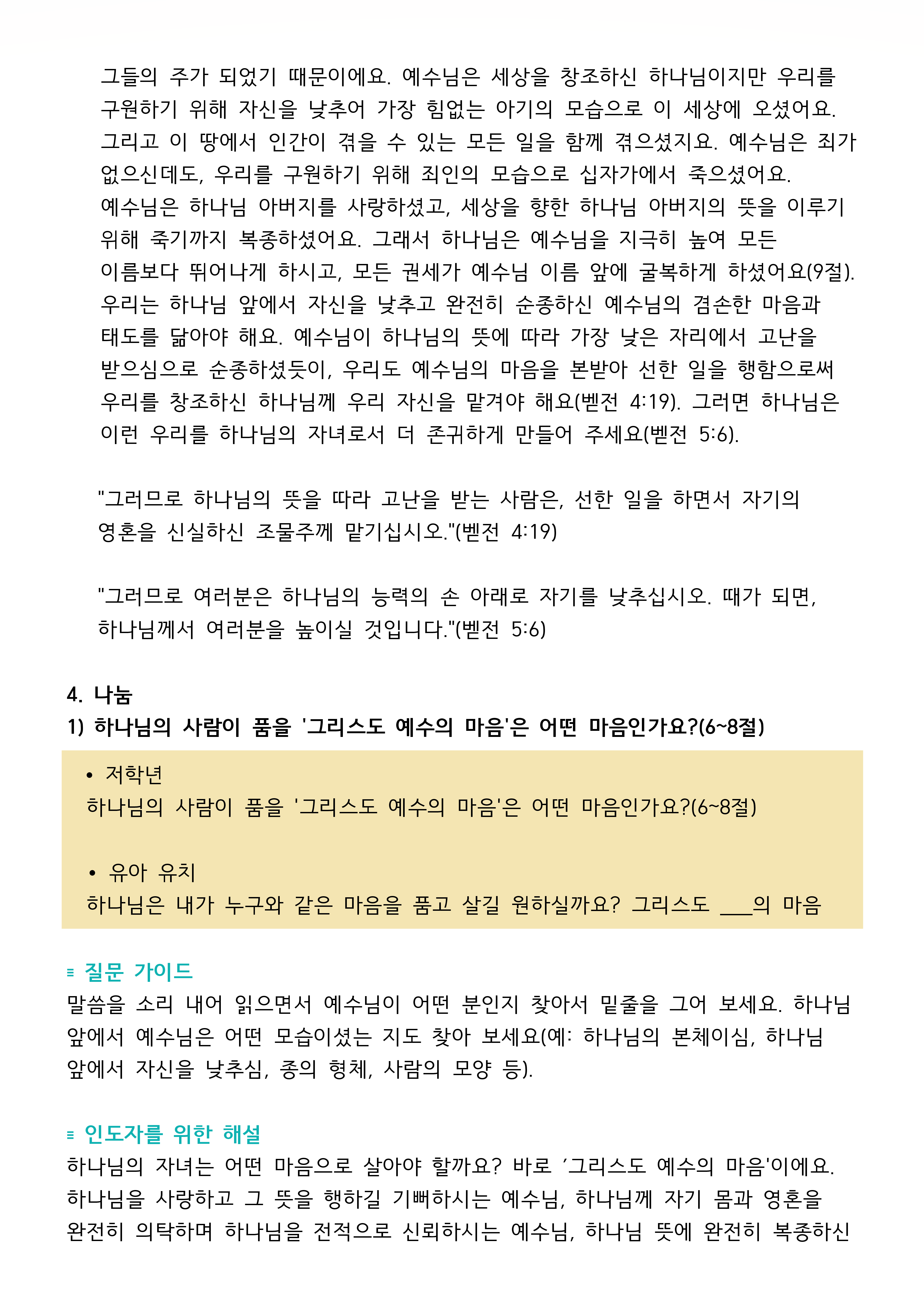 그들의 주가 되었기 때문이에요. 예수님은 세상을 창조하신 하나님이지만 우리를 구원하기 위해 자신을 낮추어 가장 힘없는 아기의 모습으로 이 세상에 오셨어요. 그리고 이 땅에서 인간이 겪을 수 있는 모든 일을 함께 겪으셨지요. 예수님은 죄가 없으신데도, 우리를 구원하기 위해 죄인의 모습으로 십자가에서 죽으셨어요.
예수님은 하나님 아버지를 사랑하셨고, 세상을 향한 하나님 아버지의 뜻을 이루기 위해 죽기까지 복종하셨어요. 그래서 하나님은 예수님을 지극히 높여 모든 이름보다 뛰어나게 하시고, 모든 권세가 예수님 이름 앞에 굴복하게 하셨어요(9절).
우리는 하나님 앞에서 자신을 낮추고 완전히 순종하신 예수님의 겸손한 마음과 태도를 닮아야 해요. 예수님이 하나님의 뜻에 따라 가장 낮은 자리에서 고난을 받으심으로 순종하셨듯이, 우리도 예수님의 마음을 본받아 선한 일을 행함으로써 우리를 창조하신 하나님께 우리 자신을 맡겨야 해요(벧전 4:19). 그러면 하나님은 이런 우리를 하나님의 자녀로서 더 존귀하게 만들어 주세요(벧전 5:6).

"그러므로 하나님의 뜻을 따라 고난을 받는 사람은, 선한 일을 하면서 자기의 영혼을 신실하신 조물주께 맡기십시오."(벧전 4:19)

"그러므로 여러분은 하나님의 능력의 손 아래로 자기를 낮추십시오. 때가 되면, 하나님께서 여러분을 높이실 것입니다."(벧전 5:6)

4. 나눔
1) 하나님의 사람이 품을 '그리스도 예수의 마음'은 어떤 마음인가요?(6~8절)

• 저학년
하나님의 사람이 품을 '그리스도 예수의 마음'은 어떤 마음인가요?(6~8절)

• 유아 유치
하나님은 내가 누구와 같은 마음을 품고 살길 원하실까요? 그리스도 ___의 마음

≡ 질문 가이드
말씀을 소리 내어 읽으면서 예수님이 어떤 분인지 찾아서 밑줄을 그어 보세요. 하나님 앞에서 예수님은 어떤 모습이셨는 지도 찾아 보세요(예: 하나님의 본체이심, 하나님 앞에서 자신을 낮추심, 종의 형체, 사람의 모양 등).

≡ 인도자를 위한 해설
하나님의 자녀는 어떤 마음으로 살아야 할까요? 바로 '그리스도 예수의 마음'이에요. 하나님을 사랑하고 그 뜻을 행하길 기뻐하시는 예수님, 하나님께 자기 몸과 영혼을 완전히 의탁하며 하나님을 전적으로 신뢰하시는 예수님, 하나님 뜻에 완전히 복종하신